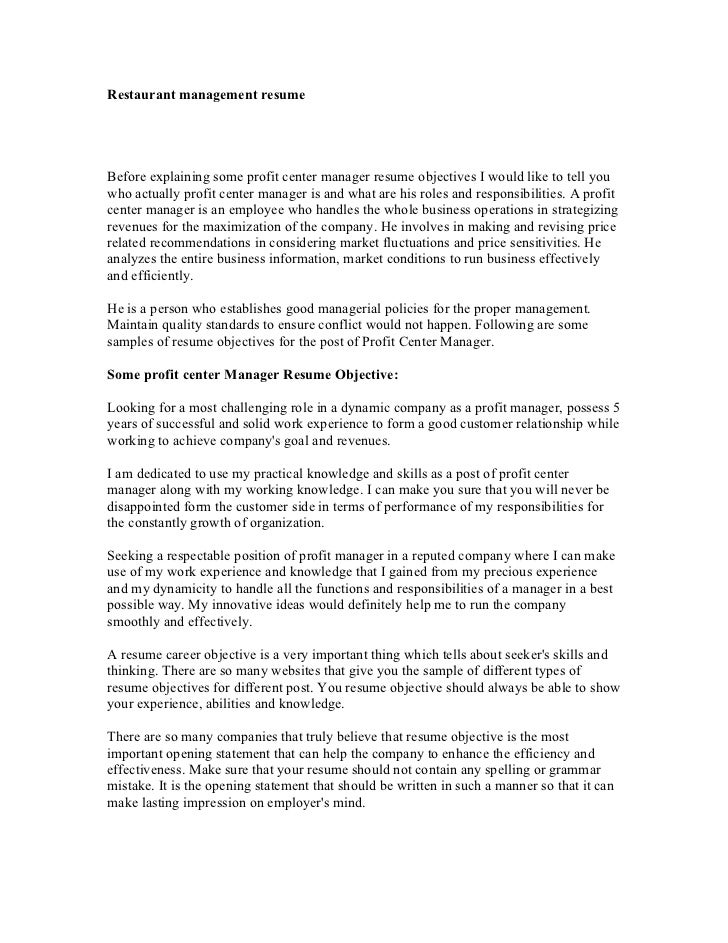 Restaurant management resume

Before explaining some profit center manager resume objectives I would like to tell you who actually profit center manager is and what are his roles and responsibilities. A profit center manager is an employee who handles the whole business operations in strategizing revenues for the maximization of the company. He involves in making and revising price related recommendations in considering market fluctuations and price sensitivities. He analyzes the entire business information, market conditions to run business effectively and efficiently.

He is a person who establishes good managerial policies for the proper management. Maintain quality standards to ensure conflict would not happen. Following are some samples of resume objectives for the post of Profit Center Manager.

Some profit center Manager Resume Objective:

Looking for a most challenging role in a dynamic company as a profit manager, possess 5 years of successful and solid work experience to form a good customer relationship while working to achieve company's goal and revenues.

I am dedicated to use my practical knowledge and skills as a post of profit center manager along with my working knowledge. I can make you sure that you will never be disappointed form the customer side in terms of performance of my responsibilities for the constantly growth of organization.

Seeking a respectable position of profit manager in a reputed company where I can make use of my work experience and knowledge that I gained from my precious experience and my dynamicity to handle all the functions and responsibilities of a manager in a best possible way. My innovative ideas would definitely help me to run the company smoothly and effectively.

A resume career objective is a very important thing which tells about seeker's skills and thinking. There are so many websites that give you the sample of different types of resume objectives for different post. You resume objective should always be able to show your experience, abilities and knowledge.

There are so many companies that truly believe that resume objective is the most important opening statement that can help the company to enhance the efficiency and effectiveness. Make sure that your resume should not contain any spelling or grammar mistake. It is the opening statement that should be written in such a manner so that it can make lasting impression on employer's mind.